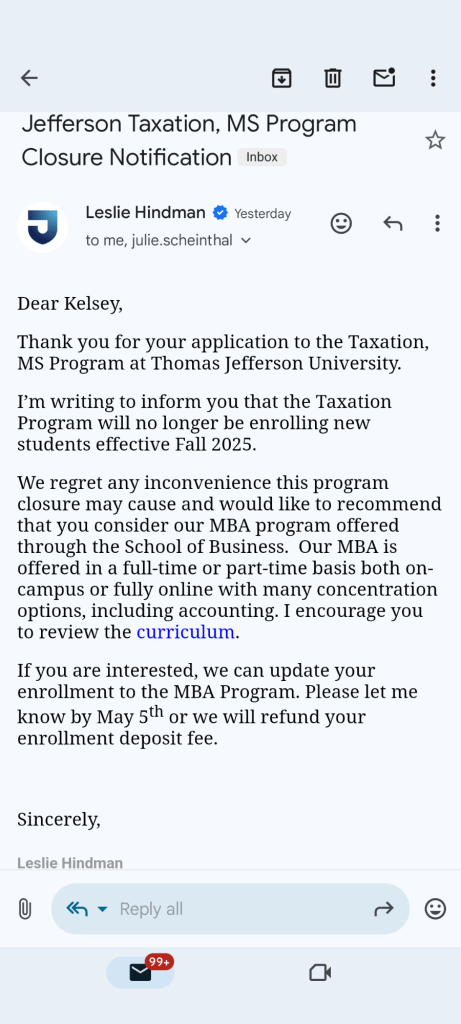 Jefferson Taxation, MS Program Closure Notification Inbox

Leslie Hindman Yesterday
to me, julie.scheinthal

Dear Kelsey,

Thank you for your application to the Taxation, MS Program at Thomas Jefferson University.

I'm writing to inform you that the Taxation Program will no longer be enrolling new students effective Fall 2025.

We regret any inconvenience this program closure may cause and would like to recommend that you consider our MBA program offered through the School of Business. Our MBA is offered in a full-time or part-time basis both on-campus or fully online with many concentration options, including accounting. I encourage you to review the curriculum.

If you are interested, we can update your enrollment to the MBA Program. Please let me know by May 5$^{th}$ or we will refund your enrollment deposit fee.

Sincerely,

Leslie Hindman

Reply all

99+